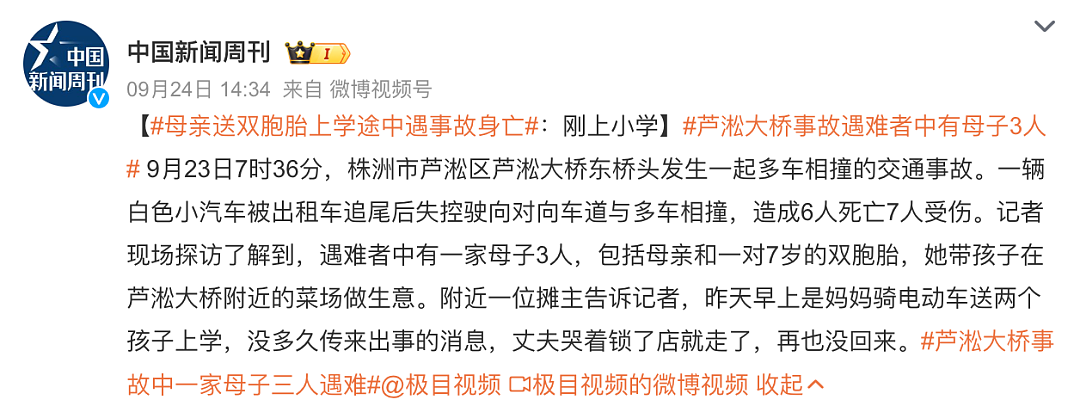 中国新闻周刊

中国新闻周刊 I

09月24日 14:34 来自 微博视频号

【#母亲送双胞胎上学途中遇事故身亡#：刚上小学】#芦淞大桥事故遇难者中有母子3人# 9月23日7时36分，株洲市芦淞区芦淞大桥东桥头发生一起多车相撞的交通事故。一辆白色小汽车被出租车追尾后失控驶向对向车道与多车相撞，造成6人死亡7人受伤。记者现场探访了解到，遇难者中有一家母子3人，包括母亲和一对7岁的双胞胎，她带孩子在芦淞大桥附近的菜场做生意。附近一位摊主告诉记者，昨天早上是妈妈骑电动车送两个孩子上学，没多久传来出事的消息，丈夫哭着锁了店就走了，再也没回来。#芦淞大桥事故中一家母子三人遇难#@极目视频 极目视频的微博视频 收起